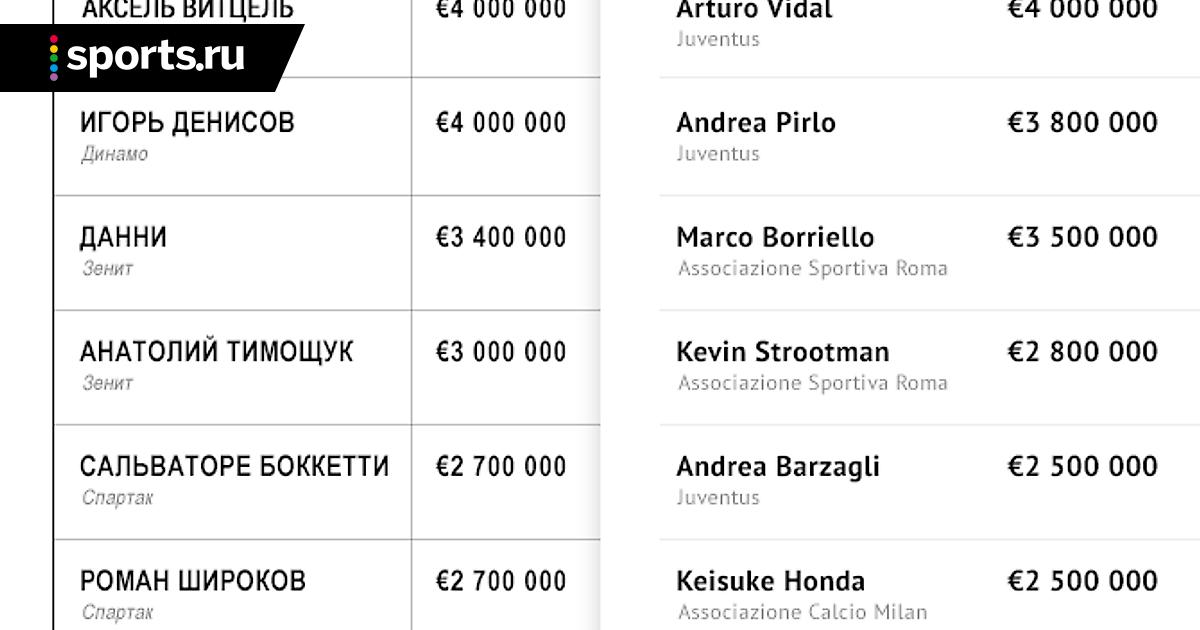 sports.ru

| | |
|---|---|
| АКСЕЛЬ ВИТЦЕЛЬ | €4 000 000 |
| ИГОРЬ ДЕНИСОВ Динамо | €4 000 000 |
| ДАННИ Зенит | €3 400 000 |
| АНАТОЛИЙ ТИМОЩУК Зенит | €3 000 000 |
| САЛЬВАТОРЕ БОККЕТТИ Спартак | €2 700 000 |
| РОМАН ШИРОКОВ Спартак | €2 700 000 |

| | |
|---|---|
| Arturo Vidal Juventus | €4 000 000 |
| Andrea Pirlo Juventus | €3 800 000 |
| Marco Borriello Associazione Sportiva Roma | €3 500 000 |
| Kevin Strootman Associazione Sportiva Roma | €2 800 000 |
| Andrea Barzagli Juventus | €2 500 000 |
| Keisuke Honda Associazione Calcio Milan | €2 500 000 |